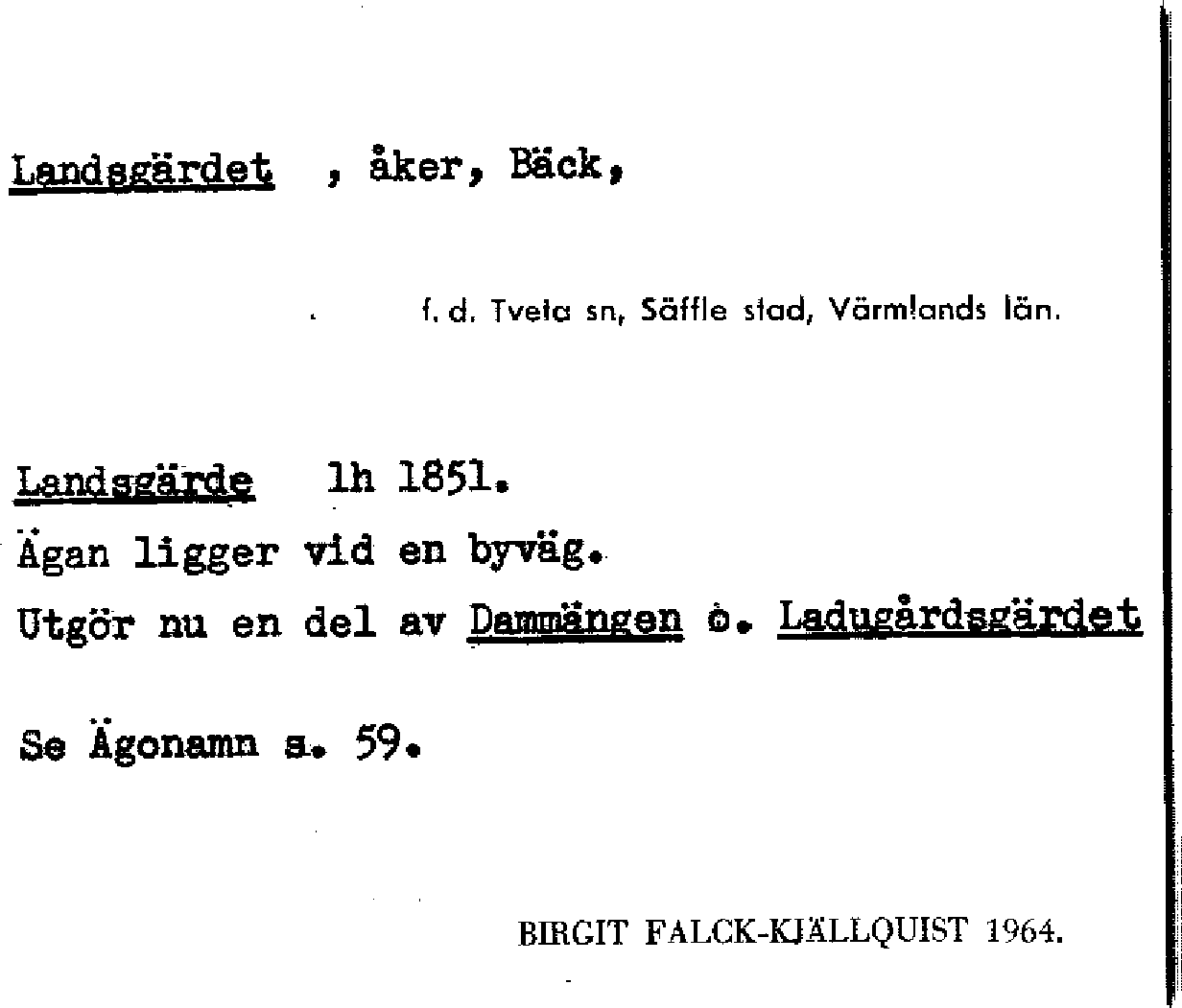 Landsgärdet , åker, Bäck,

f. d. Tveta sn, Säffle stad, Värmlands län.

Landsgärde lh 1851.
Ägan ligger vid en byväg.
Utgör nu en del av Dammängen o. Ladugårdsgärdet

Se Ägonamn s. 59.

BIRGIT FALCK-KJÄLLQUIST 1964.